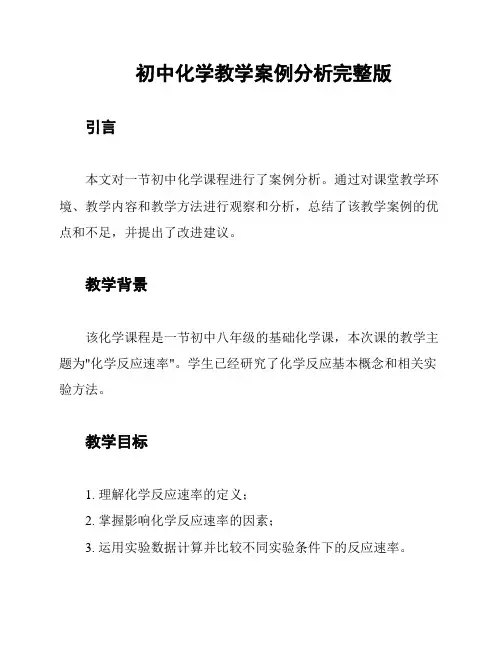 初中化学教学案例分析完整版

引言

本文对一节初中化学课程进行了案例分析。通过对课堂教学环境、教学内容和教学方法进行观察和分析，总结了该教学案例的优点和不足，并提出了改进建议。

教学背景

该化学课程是一节初中八年级的基础化学课，本次课的教学主题为"化学反应速率"。学生已经研究了化学反应基本概念和相关实验方法。

教学目标

1. 理解化学反应速率的定义；
2. 掌握影响化学反应速率的因素；
3. 运用实验数据计算并比较不同实验条件下的反应速率。